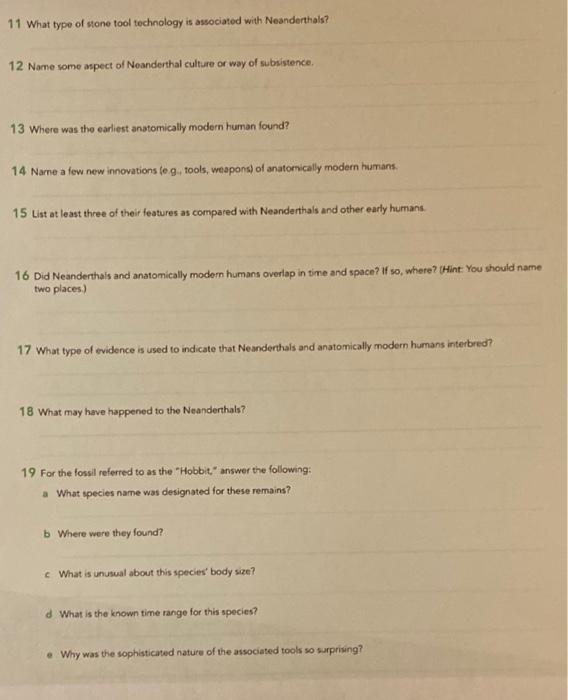 11 What type of stone tool technology is associated with Neanderthals?

12 Name some aspect of Neanderthal culture or way of subsistence.

13 Where was the earliest anatomically modern human found?

14 Name a few new innovations (e.g., tools, weapons) of anatomically modern humans.

15 List at least three of their features as compared with Neanderthals and other early humans.

16 Did Neanderthals and anatomically modern humans overlap in time and space? If so, where? (Hint: You should name two places.)

17 What type of evidence is used to indicate that Neanderthals and anatomically modern humans interbred?

18 What may have happened to the Neanderthals?

19 For the fossil referred to as the "Hobbit," answer the following:

a What species name was designated for these remains?

b Where were they found?

c What is unusual about this species' body size?

d What is the known time range for this species?

e Why was the sophisticated nature of the associated tools so surprising?